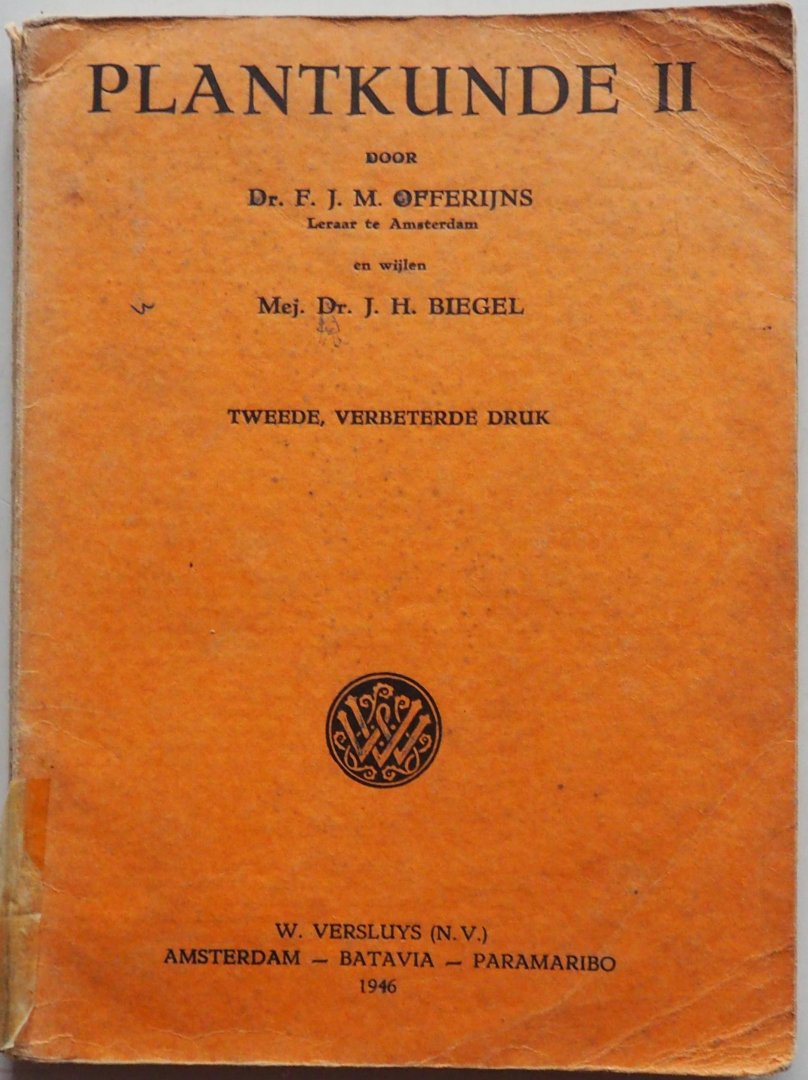 PLANTKUNDE II

DOOR

Dr. F. J. M. OFFERIJNS
Leraar te Amsterdam

en wijlen

Mej. Dr. J. H. BIEGEL

TWEEDE, VERBETERDE DRUK

W. VERSLUYS (N.V.)
AMSTERDAM - BATAVIA - PARAMARIBO
1946